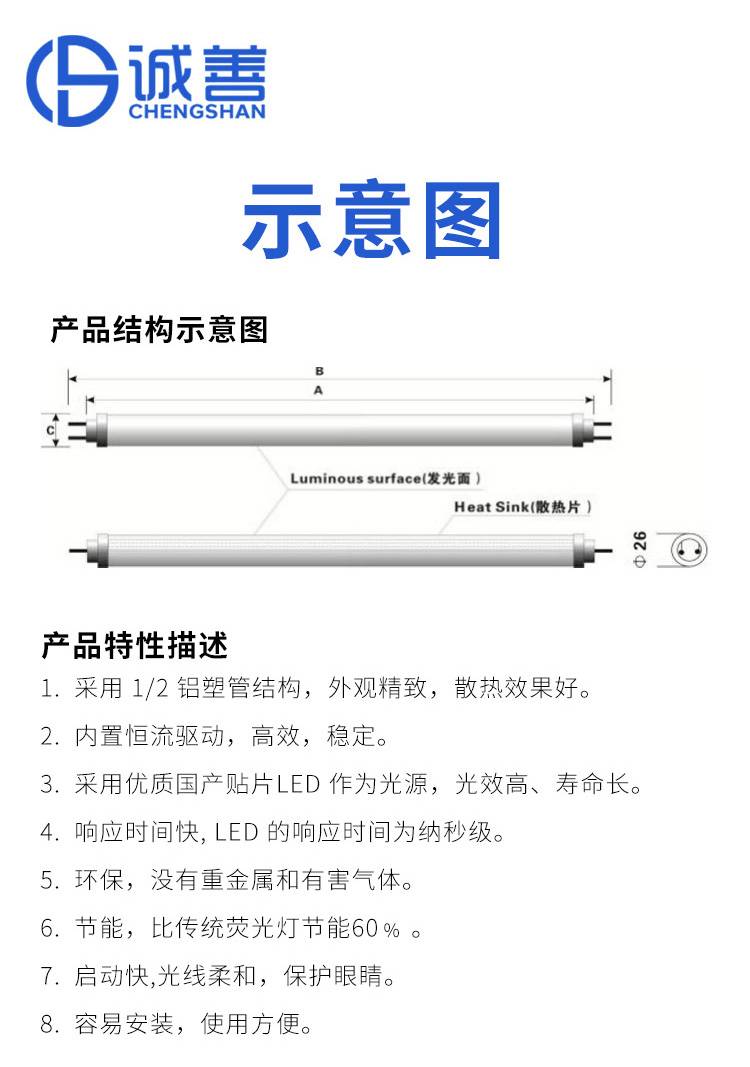 诚善
CHENGSHAN

示意图

产品结构示意图

B
A
C

Luminous surface(发光面)
Heat Sink(散热片)
Φ26

产品特性描述
1.采用1/2铝塑管结构，外观精致，散热效果好。
2.内置恒流驱动，高效，稳定。
3.采用优质国产贴片LED作为光源，光效高、寿命长。
4.响应时间快, LED的响应时间为纳秒级。
5.环保，没有重金属和有害气体。
6.节能，比传统荧光灯节能60％。
7.启动快,光线柔和，保护眼睛。
8.容易安装，使用方便。